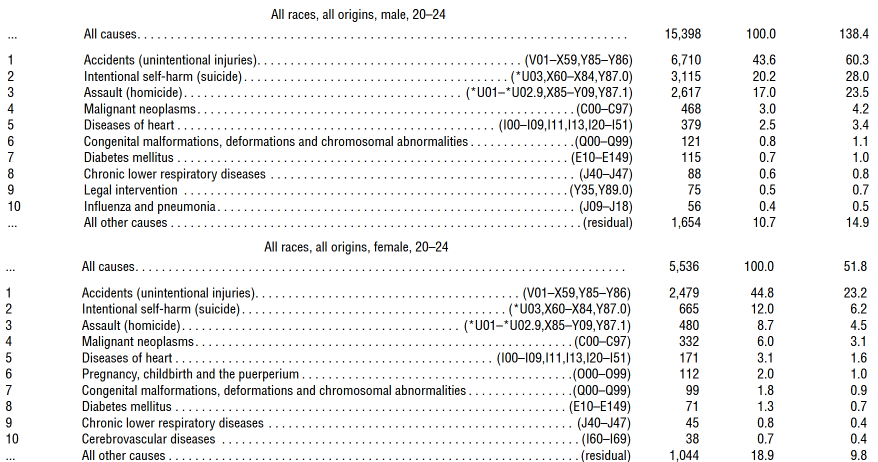 All races, all origins, male, 20–24

| | | | | |
|---|---|---|---|---|
| ... | All causes | 15,398 | 100.0 | 138.4 |
| 1 | Accidents (unintentional injuries) (V01–X59,Y85–Y86) | 6,710 | 43.6 | 60.3 |
| 2 | Intentional self-harm (suicide) (*U03,X60–X84,Y87.0) | 3,115 | 20.2 | 28.0 |
| 3 | Assault (homicide) (*U01–*U02.9,X85–Y09,Y87.1) | 2,617 | 17.0 | 23.5 |
| 4 | Malignant neoplasms (C00–C97) | 468 | 3.0 | 4.2 |
| 5 | Diseases of heart (I00–I09,I11,I13,I20–I51) | 379 | 2.5 | 3.4 |
| 6 | Congenital malformations, deformations and chromosomal abnormalities (Q00–Q99) | 121 | 0.8 | 1.1 |
| 7 | Diabetes mellitus (E10–E149) | 115 | 0.7 | 1.0 |
| 8 | Chronic lower respiratory diseases (J40–J47) | 88 | 0.6 | 0.8 |
| 9 | Legal intervention (Y35,Y89.0) | 75 | 0.5 | 0.7 |
| 10 | Influenza and pneumonia (J09–J18) | 56 | 0.4 | 0.5 |
| ... | All other causes (residual) | 1,654 | 10.7 | 14.9 |

All races, all origins, female, 20–24

| | | | | |
|---|---|---|---|---|
| ... | All causes | 5,536 | 100.0 | 51.8 |
| 1 | Accidents (unintentional injuries) (V01–X59,Y85–Y86) | 2,479 | 44.8 | 23.2 |
| 2 | Intentional self-harm (suicide) (*U03,X60–X84,Y87.0) | 665 | 12.0 | 6.2 |
| 3 | Assault (homicide) (*U01–*U02.9,X85–Y09,Y87.1) | 480 | 8.7 | 4.5 |
| 4 | Malignant neoplasms (C00–C97) | 332 | 6.0 | 3.1 |
| 5 | Diseases of heart (I00–I09,I11,I13,I20–I51) | 171 | 3.1 | 1.6 |
| 6 | Pregnancy, childbirth and the puerperium (O00–O99) | 112 | 2.0 | 1.0 |
| 7 | Congenital malformations, deformations and chromosomal abnormalities (Q00–Q99) | 99 | 1.8 | 0.9 |
| 8 | Diabetes mellitus (E10–E149) | 71 | 1.3 | 0.7 |
| 9 | Chronic lower respiratory diseases (J40–J47) | 45 | 0.8 | 0.4 |
| 10 | Cerebrovascular diseases (I60–I69) | 38 | 0.7 | 0.4 |
| ... | All other causes (residual) | 1,044 | 18.9 | 9.8 |